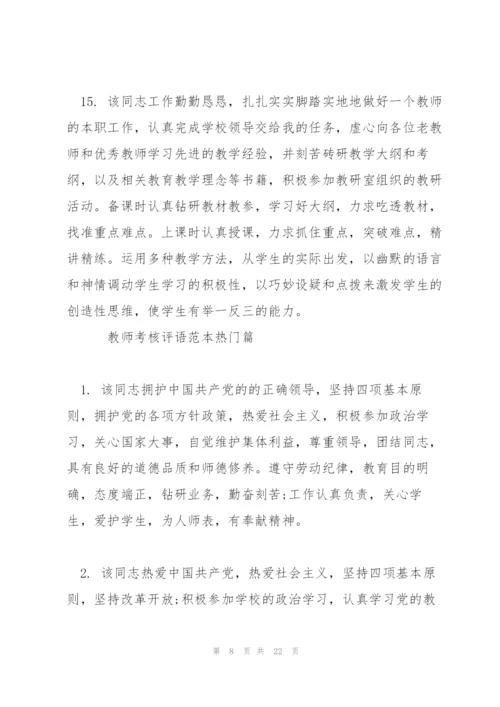 15. 该同志工作勤勤恳恳，扎扎实实脚踏实地地做好一个教师的本职工作，认真完成学校领导交给我的任务，虚心向各位老教师和优秀教师学习先进的教学经验，并刻苦砖研教学大纲和考纲，以及相关教育教学理念等书籍，积极参加教研室组织的教研活动。备课时认真钻研教材教参，学习好大纲，力求吃透教材，找准重点难点。上课时认真授课，力求抓住重点，突破难点，精讲精练。运用多种教学方法，从学生的实际出发，以幽默的语言和神情调动学生学习的积极性，以巧妙设疑和点拨来激发学生的创造性思维，使学生有举一反三的能力。

教师考核评语范本热门篇

1. 该同志拥护中国共产党的的正确领导，坚持四项基本原则，拥护党的各项方针政策，热爱社会主义，积极参加政治学习，关心国家大事，自觉维护集体利益，尊重领导，团结同志，具有良好的道德品质和师德修养。遵守劳动纪律，教育目的明确，态度端正，钻研业务，勤奋刻苦;工作认真负责，关心学生，爱护学生，为人师表，有奉献精神。

2. 该同志热爱中国共产党，热爱社会主义，坚持四项基本原则，坚持改革开放;积极参加学校的政治学习，认真学习党的教

第 8 页 共 22 页